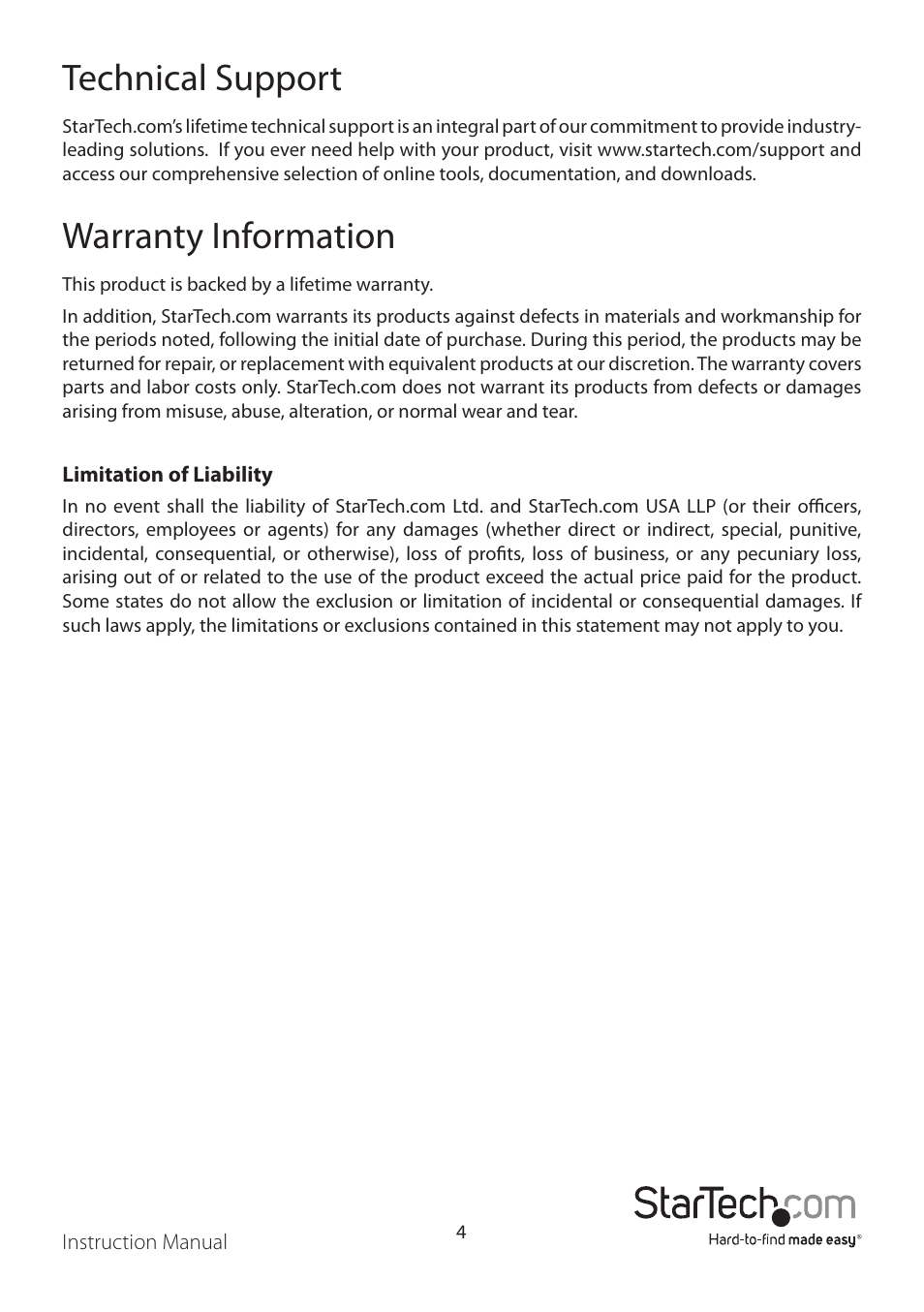 Technical Support

StarTech.com's lifetime technical support is an integral part of our commitment to provide industry-leading solutions. If you ever need help with your product, visit www.startech.com/support and access our comprehensive selection of online tools, documentation, and downloads.

Warranty Information

This product is backed by a lifetime warranty.

In addition, StarTech.com warrants its products against defects in materials and workmanship for the periods noted, following the initial date of purchase. During this period, the products may be returned for repair, or replacement with equivalent products at our discretion. The warranty covers parts and labor costs only. StarTech.com does not warrant its products from defects or damages arising from misuse, abuse, alteration, or normal wear and tear.

Limitation of Liability

In no event shall the liability of StarTech.com Ltd. and StarTech.com USA LLP (or their officers, directors, employees or agents) for any damages (whether direct or indirect, special, punitive, incidental, consequential, or otherwise), loss of profits, loss of business, or any pecuniary loss, arising out of or related to the use of the product exceed the actual price paid for the product. Some states do not allow the exclusion or limitation of incidental or consequential damages. If such laws apply, the limitations or exclusions contained in this statement may not apply to you.

Instruction Manual

4

StarTech.com
Hard-to-find made easy®